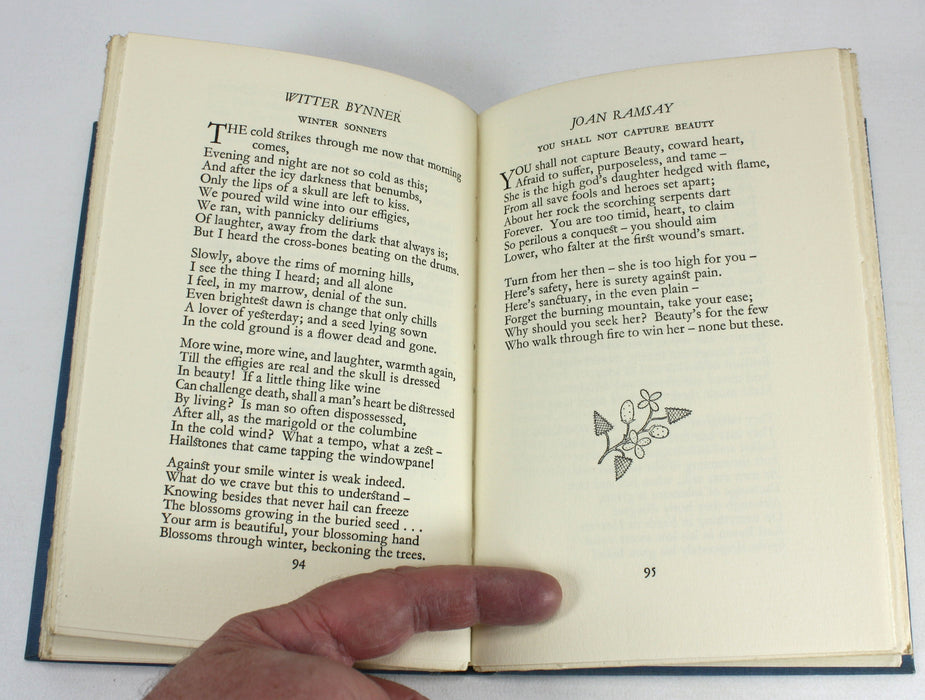 WITTER BYNNER

WINTER SONNETS

THE cold strikes through me now that morning comes,
Evening and night are not so cold as this;
And after the icy darkness that benumbs,
Only the lips of a skull are left to kiss.
We poured wild wine into our effigies,
We ran, with pannicky deliriums
Of laughter, away from the dark that always is;
But I heard the cross-bones beating on the drums.

Slowly, above the rims of morning hills,
I see the thing I heard; and all alone
I feel, in my marrow, denial of the sun.
Even brightest dawn is change that only chills
A lover of yesterday; and a seed lying sown
In the cold ground is a flower dead and gone.

More wine, more wine, and laughter, warmth again,
Till the effigies are real and the skull is dressed
In beauty! If a little thing like wine
Can challenge death, shall a man's heart be distressed
By living? Is man so often dispossessed,
After all, as the marigold or the columbine
In the cold wind? What a tempo, what a zest -
Hailstones that came tapping the windowpane!

Against your smile winter is weak indeed.
What do we crave but this to understand -
Knowing besides that never hail can freeze
The blossoms growing in the buried seed . . .
Your arm is beautiful, your blossoming hand
Blossoms through winter, beckoning the trees.

94

JOAN RAMSAY

YOU SHALL NOT CAPTURE BEAUTY

YOU shall not capture Beauty, coward heart,
Afraid to suffer, purposeless, and tame -
She is the high god's daughter hedged with flame,
From all save fools and heroes set apart;
About her rock the scorching serpents dart
Forever. You are too timid, heart, to claim
So perilous a conquest - you should aim
Lower, who falter at the first wound's smart.

Turn from her then - she is too high for you -
Here's safety, here is surety against pain.
Here's sanctuary, in the even plain -
Forget the burning mountain, take your ease;
Why should you seek her? Beauty's for the few
Who walk through fire to win her - none but these.

95